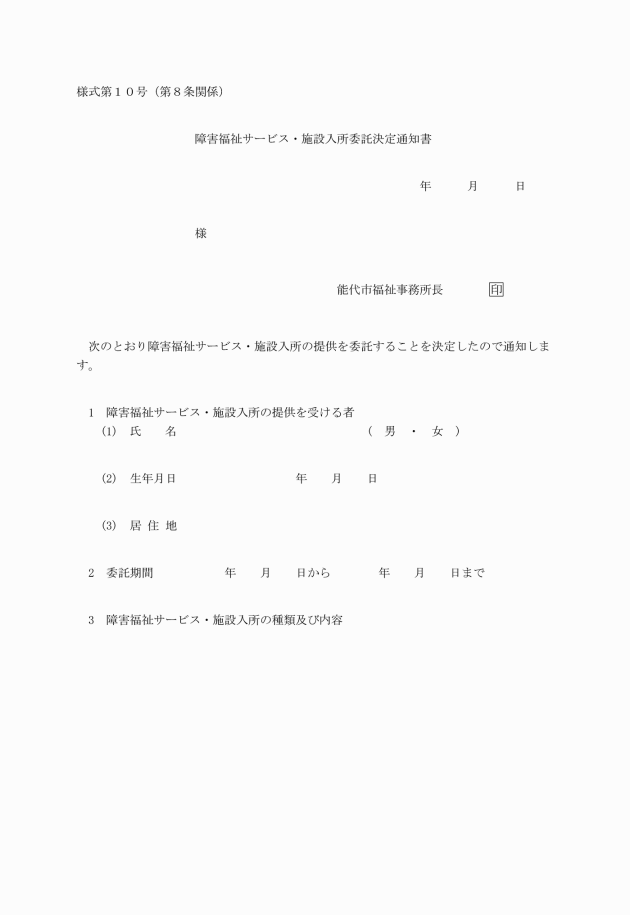 様式第１０号（第８条関係）

障害福祉サービス・施設入所委託決定通知書

年　　月　　日

様

能代市福祉事務所長　　印

次のとおり障害福祉サービス・施設入所の提供を委託することを決定したので通知します。

1　障害福祉サービス・施設入所の提供を受ける者
(1)　氏　　名　　　　　　　　（　男　・　女　）

(2)　生年月日　　　　　年　　月　　日

(3)　居 住 地

2　委託期間　　　年　　月　　日から　　　年　　月　　日まで

3　障害福祉サービス・施設入所の種類及び内容